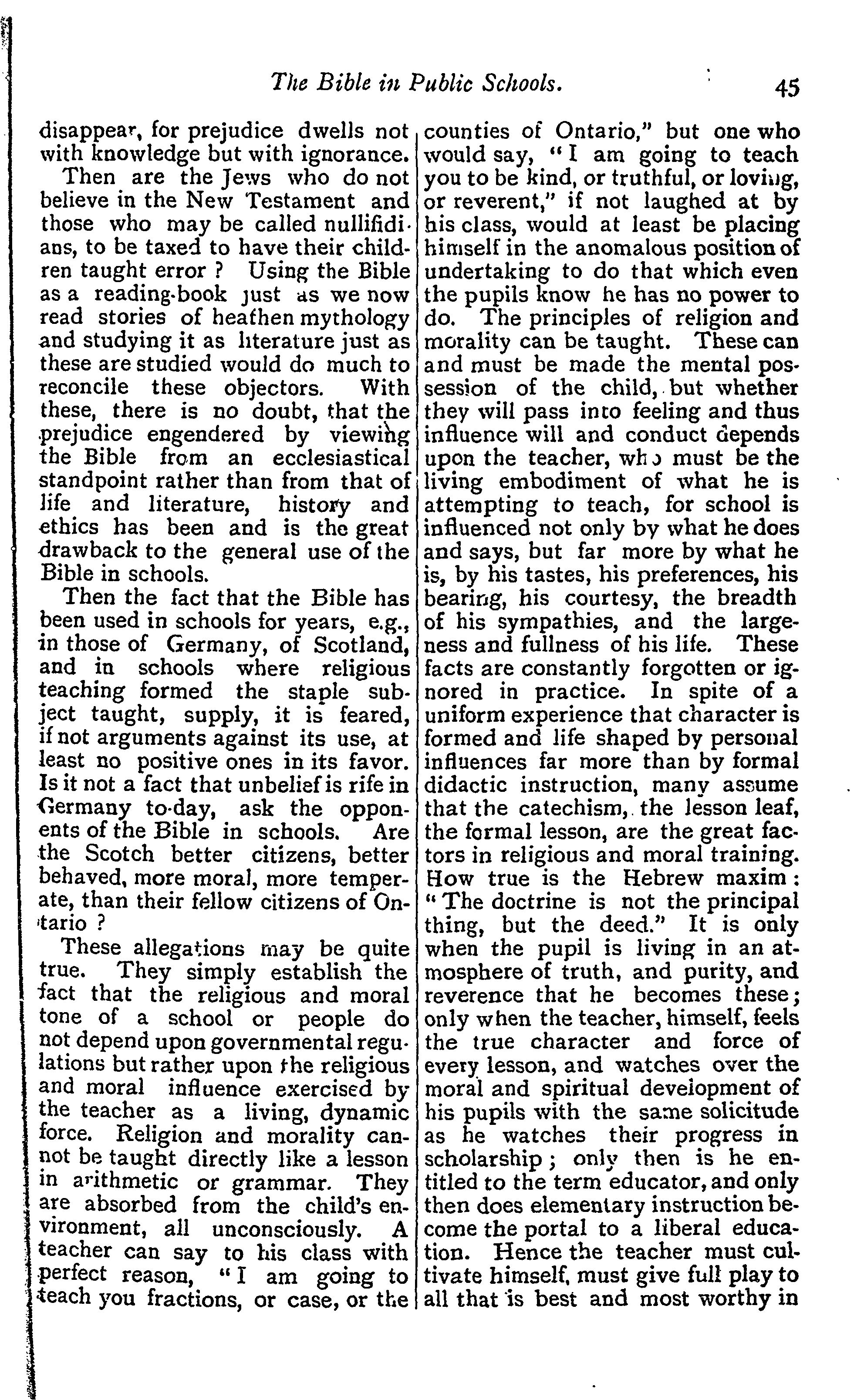 The Bible in Public Schools. 45

disappear, for prejudice dwells not with knowledge but with ignorance.

Then are the Jews who do not believe in the New Testament and those who may be called nullifidians, to be taxed to have their children taught error? Using the Bible as a reading-book just as we now read stories of heathen mythology and studying it as literature just as these are studied would do much to reconcile these objectors. With these, there is no doubt, that the prejudice engendered by viewing the Bible from an ecclesiastical standpoint rather than from that of life and literature, history and ethics has been and is the great drawback to the general use of the Bible in schools.

Then the fact that the Bible has been used in schools for years, e.g., in those of Germany, of Scotland, and in schools where religious teaching formed the staple subject taught, supply, it is feared, if not arguments against its use, at least no positive ones in its favor. Is it not a fact that unbelief is rife in Germany to-day, ask the opponents of the Bible in schools. Are the Scotch better citizens, better behaved, more moral, more temperate, than their fellow citizens of Ontario?

These allegations may be quite true. They simply establish the fact that the religious and moral tone of a school or people do not depend upon governmental regulations but rather upon the religious and moral influence exercised by the teacher as a living, dynamic force. Religion and morality cannot be taught directly like a lesson in arithmetic or grammar. They are absorbed from the child's environment, all unconsciously. A teacher can say to his class with perfect reason, "I am going to teach you fractions, or case, or the counties of Ontario," but one who would say, "I am going to teach you to be kind, or truthful, or loving, or reverent," if not laughed at by his class, would at least be placing himself in the anomalous position of undertaking to do that which even the pupils know he has no power to do. The principles of religion and morality can be taught. These can and must be made the mental possession of the child, but whether they will pass into feeling and thus influence will and conduct depends upon the teacher, who must be the living embodiment of what he is attempting to teach, for school is influenced not only by what he does and says, but far more by what he is, by his tastes, his preferences, his bearing, his courtesy, the breadth of his sympathies, and the largeness and fullness of his life. These facts are constantly forgotten or ignored in practice. In spite of a uniform experience that character is formed and life shaped by personal influences far more than by formal didactic instruction, many assume that the catechism, the lesson leaf, the formal lesson, are the great factors in religious and moral training. How true is the Hebrew maxim: "The doctrine is not the principal thing, but the deed." It is only when the pupil is living in an atmosphere of truth, and purity, and reverence that he becomes these; only when the teacher, himself, feels the true character and force of every lesson, and watches over the moral and spiritual development of his pupils with the same solicitude as he watches their progress in scholarship; only then is he entitled to the term educator, and only then does elementary instruction become the portal to a liberal education. Hence the teacher must cultivate himself, must give full play to all that is best and most worthy in